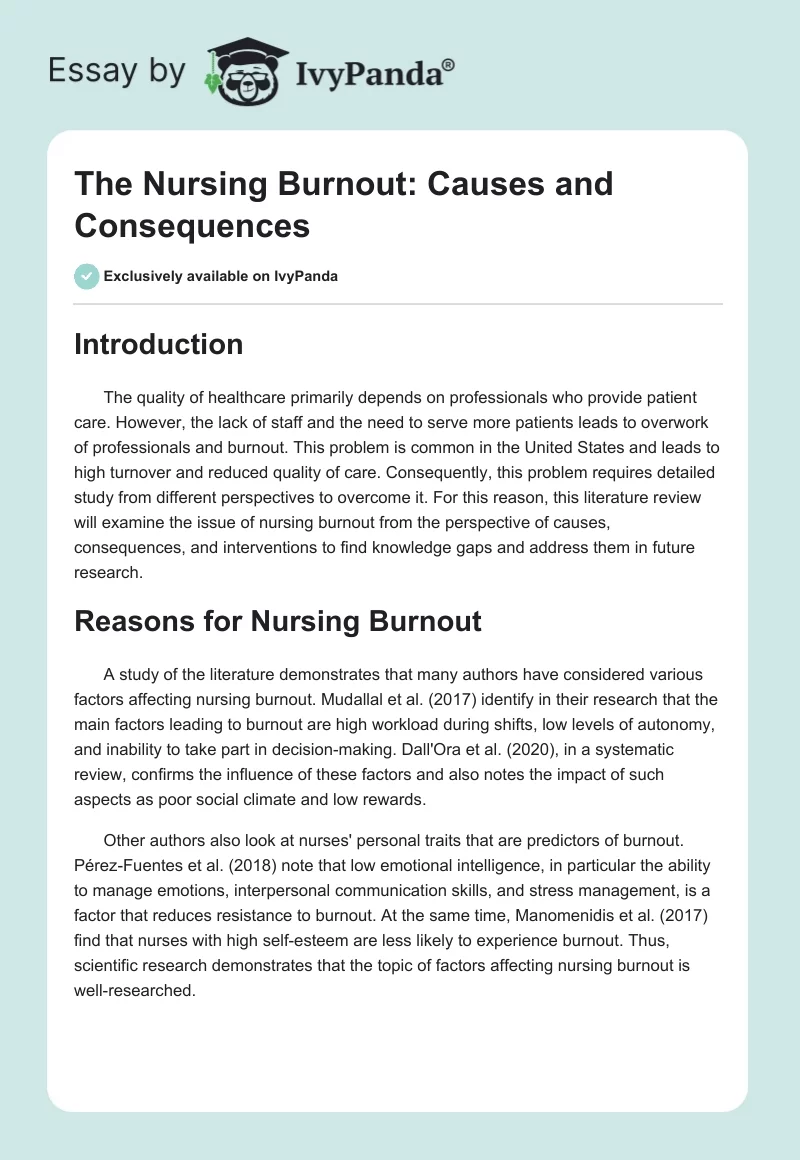 Essay by IvyPanda®

The Nursing Burnout: Causes and Consequences

Exclusively available on IvyPanda

Introduction

The quality of healthcare primarily depends on professionals who provide patient care. However, the lack of staff and the need to serve more patients leads to overwork of professionals and burnout. This problem is common in the United States and leads to high turnover and reduced quality of care. Consequently, this problem requires detailed study from different perspectives to overcome it. For this reason, this literature review will examine the issue of nursing burnout from the perspective of causes, consequences, and interventions to find knowledge gaps and address them in future research.

Reasons for Nursing Burnout

A study of the literature demonstrates that many authors have considered various factors affecting nursing burnout. Mudallal et al. (2017) identify in their research that the main factors leading to burnout are high workload during shifts, low levels of autonomy, and inability to take part in decision-making. Dall'Ora et al. (2020), in a systematic review, confirms the influence of these factors and also notes the impact of such aspects as poor social climate and low rewards.

Other authors also look at nurses' personal traits that are predictors of burnout. Pérez-Fuentes et al. (2018) note that low emotional intelligence, in particular the ability to manage emotions, interpersonal communication skills, and stress management, is a factor that reduces resistance to burnout. At the same time, Manomenidis et al. (2017) find that nurses with high self-esteem are less likely to experience burnout. Thus, scientific research demonstrates that the topic of factors affecting nursing burnout is well-researched.